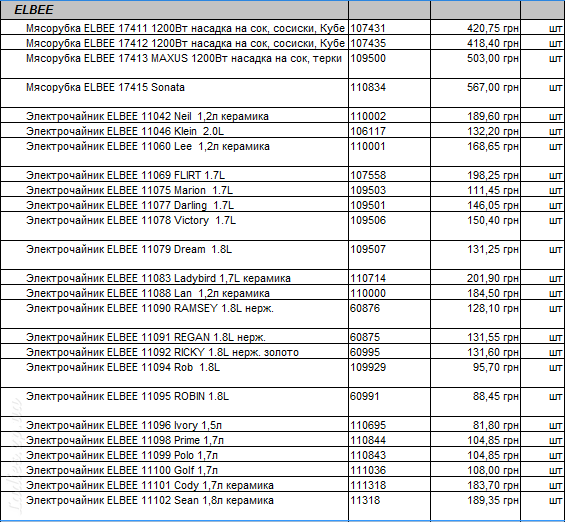 | ELBEE | | | |
|---|---|---|---|
| Мясорубка ELBEE 17411 1200Вт насадка на сок, сосиски, Кубе | 107431 | 420,75 грн | шт |
| Мясорубка ELBEE 17412 1200Вт насадка на сок, сосиски, Кубе | 107435 | 418,40 грн | шт |
| Мясорубка ELBEE 17413 MAXUS 1200Вт насадка на сок, терки | 109500 | 503,00 грн | шт |
| Мясорубка ELBEE 17415 Sonata | 110834 | 567,00 грн | шт |
| Электрочайник ELBEE 11042 Neil 1,2л керамика | 110002 | 189,60 грн | шт |
| Электрочайник ELBEE 11046 Klein 2.0L | 106117 | 132,20 грн | шт |
| Электрочайник ELBEE 11060 Lee 1,2л керамика | 110001 | 168,65 грн | шт |
| Электрочайник ELBEE 11069 FLIRT 1.7L | 107558 | 198,25 грн | шт |
| Электрочайник ELBEE 11075 Marion 1.7L | 109503 | 111,45 грн | шт |
| Электрочайник ELBEE 11077 Darling 1.7L | 109501 | 146,05 грн | шт |
| Электрочайник ELBEE 11078 Victory 1.7L | 109506 | 150,40 грн | шт |
| Электрочайник ELBEE 11079 Dream 1.8L | 109507 | 131,25 грн | шт |
| Электрочайник ELBEE 11083 Ladybird 1,7L керамика | 110714 | 201,90 грн | шт |
| Электрочайник ELBEE 11088 Lan 1,2л керамика | 110000 | 184,50 грн | шт |
| Электрочайник ELBEE 11090 RAMSEY 1.8L нерж. | 60876 | 128,10 грн | шт |
| Электрочайник ELBEE 11091 REGAN 1.8L нерж. | 60875 | 131,55 грн | шт |
| Электрочайник ELBEE 11092 RICKY 1.8L нерж. золото | 60995 | 131,60 грн | шт |
| Электрочайник ELBEE 11094 Rob 1.8L | 109929 | 95,70 грн | шт |
| Электрочайник ELBEE 11095 ROBIN 1.8L | 60991 | 88,45 грн | шт |
| Электрочайник ELBEE 11096 Ivory 1,5л | 110695 | 81,80 грн | шт |
| Электрочайник ELBEE 11098 Prime 1,7л | 110844 | 104,85 грн | шт |
| Электрочайник ELBEE 11099 Polo 1,7л | 110843 | 104,85 грн | шт |
| Электрочайник ELBEE 11100 Golf 1,7л | 111036 | 108,00 грн | шт |
| Электрочайник ELBEE 11101 Cody 1,7л керамика | 111318 | 183,70 грн | шт |
| Электрочайник ELBEE 11102 Sean 1,8л керамика | 11318 | 189,35 грн | шт |